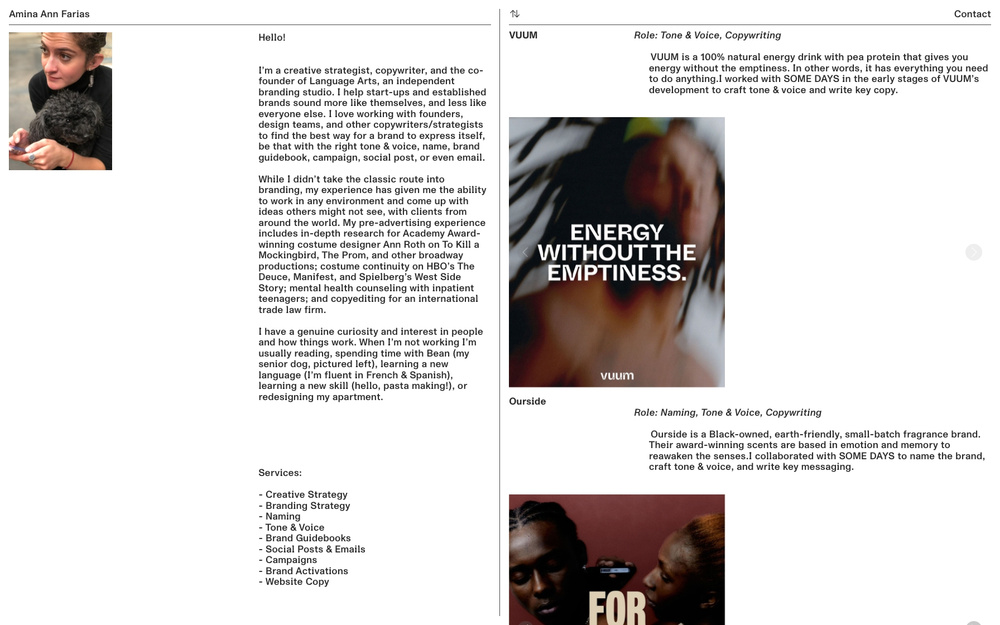 Amina Ann Farias

Hello!

I'm a creative strategist, copywriter, and the co-founder of Language Arts, an independent branding studio. I help start-ups and established brands sound more like themselves, and less like everyone else. I love working with founders, design teams, and other copywriters/strategists to find the best way for a brand to express itself, be that with the right tone & voice, name, brand guidebook, campaign, social post, or even email.

While I didn't take the classic route into branding, my experience has given me the ability to work in any environment and come up with ideas others might not see, with clients from around the world. My pre-advertising experience includes in-depth research for Academy Award-winning costume designer Ann Roth on To Kill a Mockingbird, The Prom, and other broadway productions; costume continuity on HBO's The Deuce, Manifest, and Spielberg's West Side Story; mental health counseling with inpatient teenagers; and copyediting for an international trade law firm.

I have a genuine curiosity and interest in people and how things work. When I'm not working I'm usually reading, spending time with Bean (my senior dog, pictured left), learning a new language (I'm fluent in French & Spanish), learning a new skill (hello, pasta making!), or redesigning my apartment.

Services:

- Creative Strategy
- Branding Strategy
- Naming
- Tone & Voice
- Brand Guidebooks
- Social Posts & Emails
- Campaigns
- Brand Activations
- Website Copy

⇅

Contact

VUUM

Role: Tone & Voice, Copywriting

VUUM is a 100% natural energy drink with pea protein that gives you energy without the emptiness. In other words, it has everything you need to do anything.I worked with SOME DAYS in the early stages of VUUM's development to craft tone & voice and write key copy.

ENERGY WITHOUT THE EMPTINESS.

vuum

Ourside

Role: Naming, Tone & Voice, Copywriting

Ourside is a Black-owned, earth-friendly, small-batch fragrance brand. Their award-winning scents are based in emotion and memory to reawaken the senses.I collaborated with SOME DAYS to name the brand, craft tone & voice, and write key messaging.

FOR